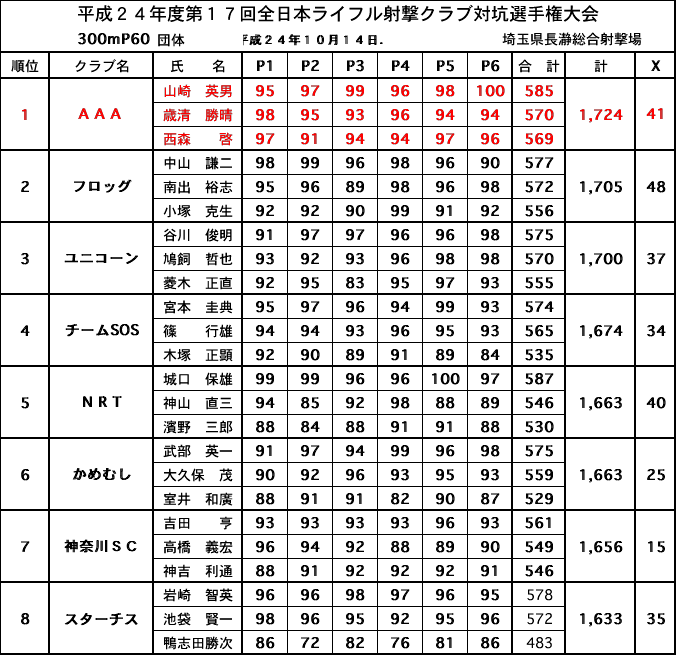 平成２４年度第１７回全日本ライフル射撃クラブ対抗選手権大会

300mP60 団体　　　 平成２４年１０月１４日.　　　　埼玉県長瀞総合射撃場

| 順位 | クラブ名 | 氏　名 | P1 | P2 | P3 | P4 | P5 | P6 | 合　計 | 計 | X |
|---|---|---|---|---|---|---|---|---|---|---|---|
| 1 | ＡＡＡ | 山崎　英男 | 95 | 97 | 99 | 96 | 98 | 100 | 585 | 1,724 | 41 |
| | | 歳清　勝晴 | 98 | 95 | 93 | 96 | 94 | 94 | 570 | | |
| | | 西森　啓 | 97 | 91 | 94 | 94 | 97 | 96 | 569 | | |
| 2 | フロッグ | 中山　謙二 | 98 | 99 | 96 | 98 | 96 | 90 | 577 | 1,705 | 48 |
| | | 南出　裕志 | 95 | 96 | 89 | 98 | 96 | 98 | 572 | | |
| | | 小塚　克生 | 92 | 92 | 90 | 99 | 91 | 92 | 556 | | |
| 3 | ユニコーン | 谷川　俊明 | 91 | 97 | 97 | 96 | 96 | 98 | 575 | 1,700 | 37 |
| | | 鳩飼　哲也 | 93 | 92 | 93 | 96 | 98 | 98 | 570 | | |
| | | 菱木　正直 | 92 | 95 | 83 | 95 | 97 | 93 | 555 | | |
| 4 | チームSOS | 宮本　圭典 | 95 | 97 | 96 | 94 | 99 | 93 | 574 | 1,674 | 34 |
| | | 篠　行雄 | 94 | 94 | 93 | 96 | 95 | 93 | 565 | | |
| | | 木塚　正顕 | 92 | 90 | 89 | 91 | 89 | 84 | 535 | | |
| 5 | ＮＲＴ | 城口　保雄 | 99 | 99 | 96 | 96 | 100 | 97 | 587 | 1,663 | 40 |
| | | 神山　直三 | 94 | 85 | 92 | 98 | 88 | 89 | 546 | | |
| | | 濱野　三郎 | 88 | 84 | 88 | 91 | 91 | 88 | 530 | | |
| 6 | かめむし | 武部　英一 | 91 | 97 | 94 | 99 | 96 | 98 | 575 | 1,663 | 25 |
| | | 大久保　茂 | 90 | 92 | 96 | 93 | 95 | 93 | 559 | | |
| | | 室井　和廣 | 88 | 91 | 91 | 82 | 90 | 87 | 529 | | |
| 7 | 神奈川ＳＣ | 吉田　亨 | 93 | 93 | 93 | 93 | 96 | 93 | 561 | 1,656 | 15 |
| | | 高橋　義宏 | 96 | 94 | 92 | 88 | 89 | 90 | 549 | | |
| | | 神吉　利通 | 88 | 91 | 92 | 92 | 92 | 91 | 546 | | |
| 8 | スターチス | 岩崎　智英 | 96 | 96 | 98 | 97 | 96 | 95 | 578 | 1,633 | 35 |
| | | 池袋　賢一 | 98 | 96 | 95 | 92 | 95 | 96 | 572 | | |
| | | 鴨志田勝次 | 86 | 72 | 82 | 76 | 81 | 86 | 483 | | |